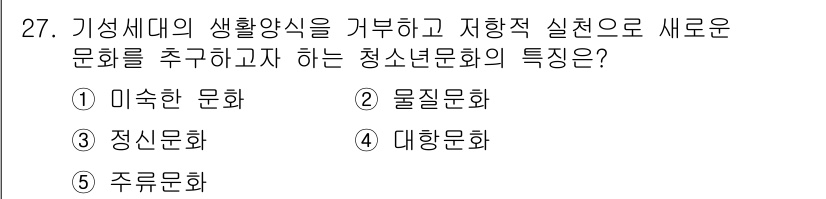 27. 기성세대의 생활양식을 거부하고 저항적 실천으로 새로운 문화를 추구하고자 하는 청소년문화의 특징은?

① 미숙한 문화
② 물질문화
③ 정신문화
④ 대항문화
⑤ 주류문화